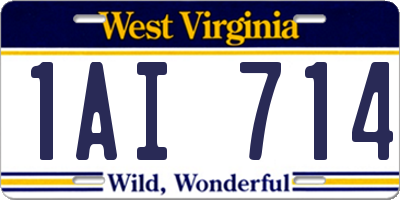 West Virginia

1AI 714

Wild, Wonderful